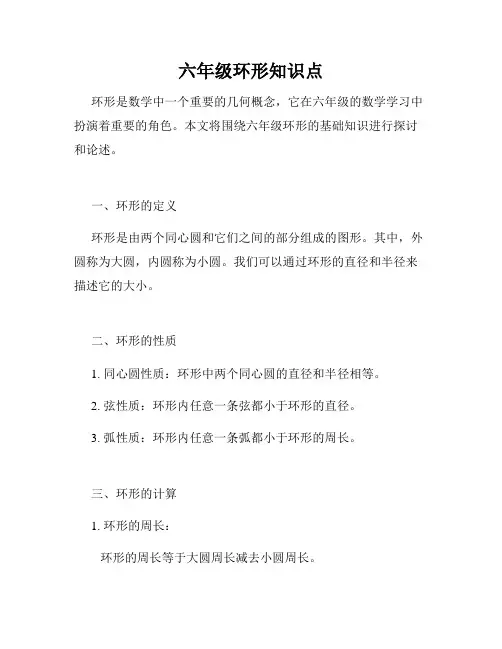 六年级环形知识点

环形是数学中一个重要的几何概念，它在六年级的数学学习中扮演着重要的角色。本文将围绕六年级环形的基础知识进行探讨和论述。

一、环形的定义

环形是由两个同心圆和它们之间的部分组成的图形。其中，外圆称为大圆，内圆称为小圆。我们可以通过环形的直径和半径来描述它的大小。

二、环形的性质

1. 同心圆性质：环形中两个同心圆的直径和半径相等。

2. 弦性质：环形内任意一条弦都小于环形的直径。

3. 弧性质：环形内任意一条弧都小于环形的周长。

三、环形的计算

1. 环形的周长：

环形的周长等于大圆周长减去小圆周长。